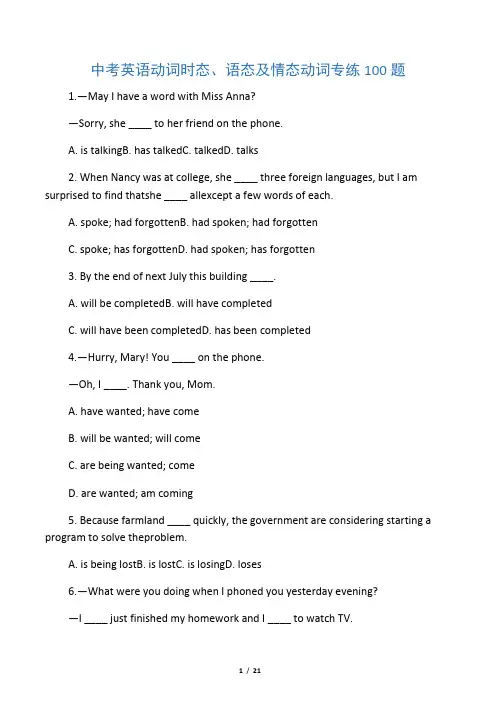 中考英语动词时态、语态及情态动词专练 100 题

1.—May I have a word with Miss Anna?

—Sorry, she ____ to her friend on the phone.

A. is talkingB. has talkedC. talkedD. talks

2. When Nancy was at college, she ____ three foreign languages, but I am surprised to find thatshe ____ allexcept a few words of each.

A. spoke; had forgottenB. had spoken; had forgotten

C. spoke; has forgottenD. had spoken; has forgotten

3. By the end of next July this building ____.

A. will be completedB. will have completed

C. will have been completedD. has been completed

4.—Hurry, Mary! You ____ on the phone.

—Oh, I ____. Thank you, Mom.

A. have wanted; have come

B. will be wanted; will come

C. are being wanted; come

D. are wanted; am coming

5. Because farmland ____ quickly, the government are considering starting a program to solve theproblem.

A. is being lostB. is lostC. is losingD. loses

6.—What were you doing when I phoned you yesterday evening?

—I ____ just finished my homework and I ____ to watch TV.

1 / 21